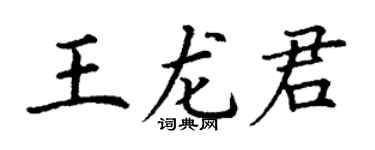 王龙君
词典网